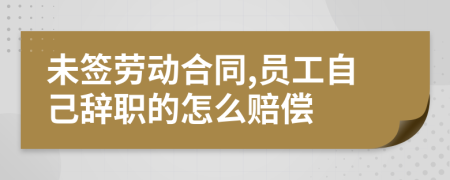 未签劳动合同,员工自己辞职的怎么赔偿